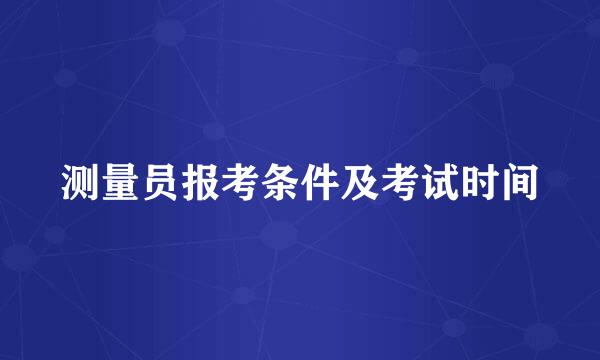 测量员报考条件及考试时间